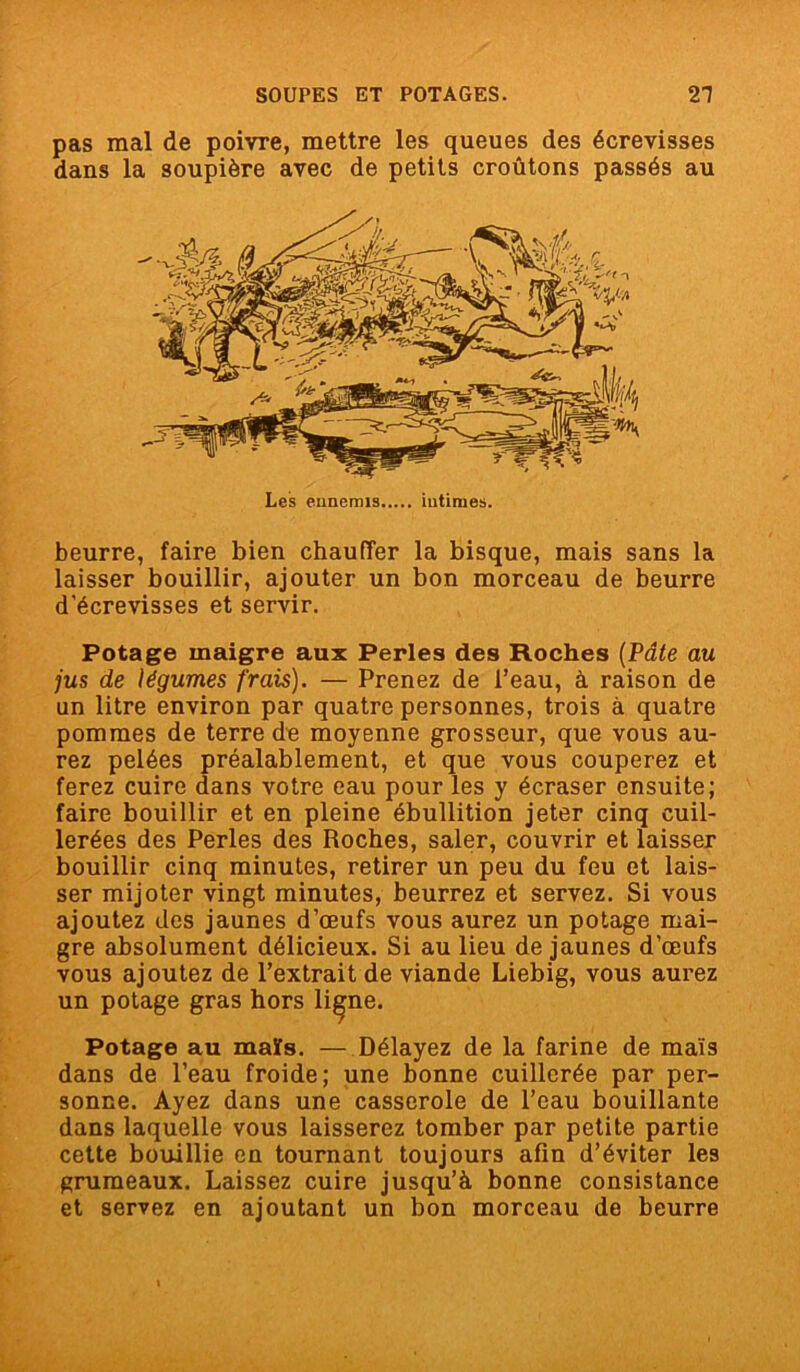 SOUPES ET POTAGES. 27

pas mal de poivre, mettre les queues des écrevisses dans la soupière avec de petits croûtons passés au

Les ennemis..... intimes.

beurre, faire bien chauffer la bisque, mais sans la laisser bouillir, ajouter un bon morceau de beurre d'écrevisses et servir.

Potage maigre aux Perles des Roches (Pâte au jus de légumes frais). — Prenez de l'eau, à raison de un litre environ par quatre personnes, trois à quatre pommes de terre de moyenne grosseur, que vous aurez pelées préalablement, et que vous couperez et ferez cuire dans votre eau pour les y écraser ensuite; faire bouillir et en pleine ébullition jeter cinq cuillerées des Perles des Roches, saler, couvrir et laisser bouillir cinq minutes, retirer un peu du feu et laisser mijoter vingt minutes, beurrez et servez. Si vous ajoutez des jaunes d'œufs vous aurez un potage maigre absolument délicieux. Si au lieu de jaunes d'œufs vous ajoutez de l'extrait de viande Liebig, vous aurez un potage gras hors ligne.

Potage au maïs. — Délayez de la farine de maïs dans de l'eau froide; une bonne cuillerée par personne. Ayez dans une casserole de l'eau bouillante dans laquelle vous laisserez tomber par petite partie cette bouillie en tournant toujours afin d'éviter les grumeaux. Laissez cuire jusqu'à bonne consistance et servez en ajoutant un bon morceau de beurre